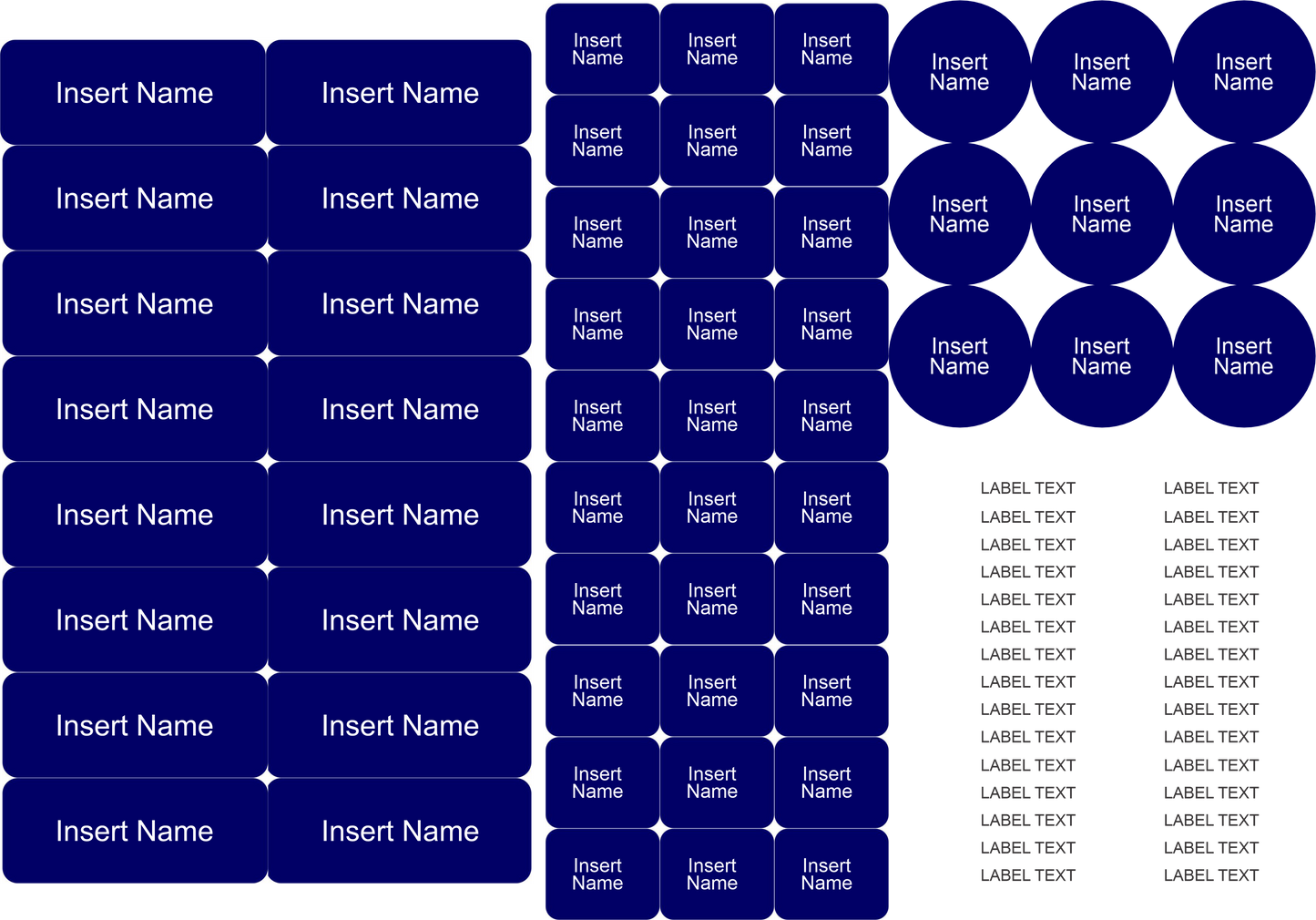 Insert Name
Insert Name
Insert Name
Insert Name
Insert Name
Insert Name
Insert Name
Insert Name
Insert Name
Insert Name
Insert Name
Insert Name
Insert Name
Insert Name
Insert Name
Insert Name

Insert Name
Insert Name
Insert Name
Insert Name
Insert Name
Insert Name
Insert Name
Insert Name
Insert Name
Insert Name
Insert Name
Insert Name
Insert Name
Insert Name
Insert Name
Insert Name
Insert Name
Insert Name
Insert Name
Insert Name
Insert Name
Insert Name
Insert Name
Insert Name
Insert Name
Insert Name
Insert Name
Insert Name
Insert Name
Insert Name

Insert Name
Insert Name
Insert Name
Insert Name
Insert Name
Insert Name
Insert Name
Insert Name
Insert Name

LABEL TEXT
LABEL TEXT
LABEL TEXT
LABEL TEXT
LABEL TEXT
LABEL TEXT
LABEL TEXT
LABEL TEXT
LABEL TEXT
LABEL TEXT
LABEL TEXT
LABEL TEXT
LABEL TEXT
LABEL TEXT
LABEL TEXT

LABEL TEXT
LABEL TEXT
LABEL TEXT
LABEL TEXT
LABEL TEXT
LABEL TEXT
LABEL TEXT
LABEL TEXT
LABEL TEXT
LABEL TEXT
LABEL TEXT
LABEL TEXT
LABEL TEXT
LABEL TEXT
LABEL TEXT